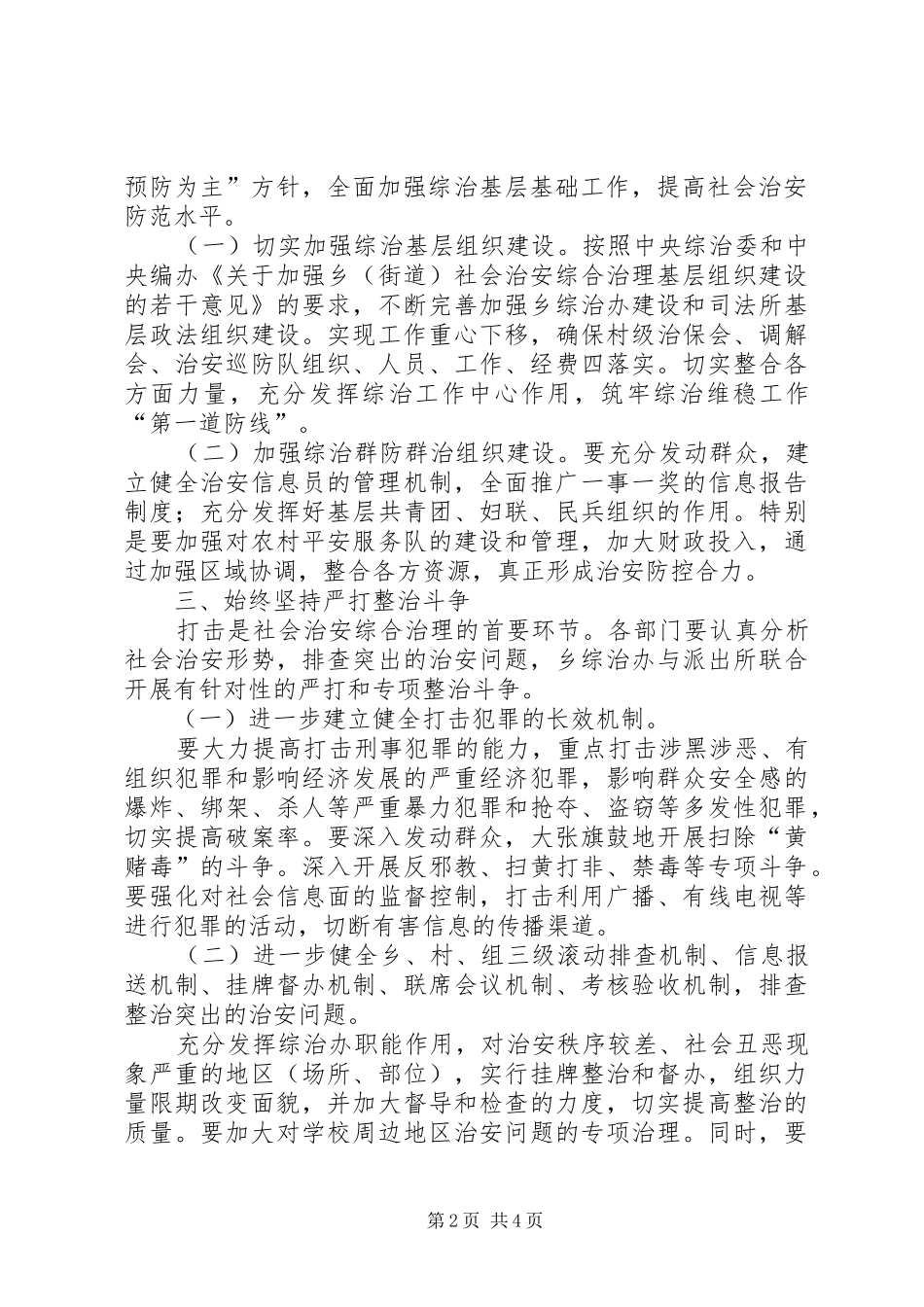 预防为主”方针，全面加强综治基层基础工作，提高社会治安防范水平。

（一）切实加强综治基层组织建设。按照中央综治委和中央编办《关于加强乡（街道）社会治安综合治理基层组织建设的若干意见》的要求，不断完善加强乡综治办建设和司法所基层政法组织建设。实现工作重心下移，确保村级治保会、调解会、治安巡防队组织、人员、工作、经费四落实。切实整合各方面力量，充分发挥综治工作中心作用，筑牢综治维稳工作“第一道防线”。

（二）加强综治群防群治组织建设。要充分发动群众，建立健全治安信息员的管理机制，全面推广一事一奖的信息报告制度；充分发挥好基层共青团、妇联、民兵组织的作用。特别是要加强对农村平安服务队的建设和管理，加大财政投入，通过加强区域协调，整合各方资源，真正形成治安防控合力。

三、始终坚持严打整治斗争

打击是社会治安综合治理的首要环节。各部门要认真分析社会治安形势，排查突出的治安问题，乡综治办与派出所联合开展有针对性的严打和专项整治斗争。

（一）进一步建立健全打击犯罪的长效机制。

要大力提高打击刑事犯罪的能力，重点打击涉黑涉恶、有组织犯罪和影响经济发展的严重经济犯罪，影响群众安全感的爆炸、绑架、杀人等严重暴力犯罪和抢夺、盗窃等多发性犯罪，切实提高破案率。要深入发动群众，大张旗鼓地开展扫除“黄赌毒”的斗争。深入开展反邪教、扫黄打非、禁毒等专项斗争。要强化对社会信息面的监督控制，打击利用广播、有线电视等进行犯罪的活动，切断有害信息的传播渠道。

（二）进一步健全乡、村、组三级滚动排查机制、信息报送机制、挂牌督办机制、联席会议机制、考核验收机制，排查整治突出的治安问题。

充分发挥综治办职能作用，对治安秩序较差、社会丑恶现象严重的地区（场所、部位），实行挂牌整治和督办，组织力量限期改变面貌，并加大督导和检查的力度，切实提高整治的质量。要加大对学校周边地区治安问题的专项治理。同时，要

第2页 共4页